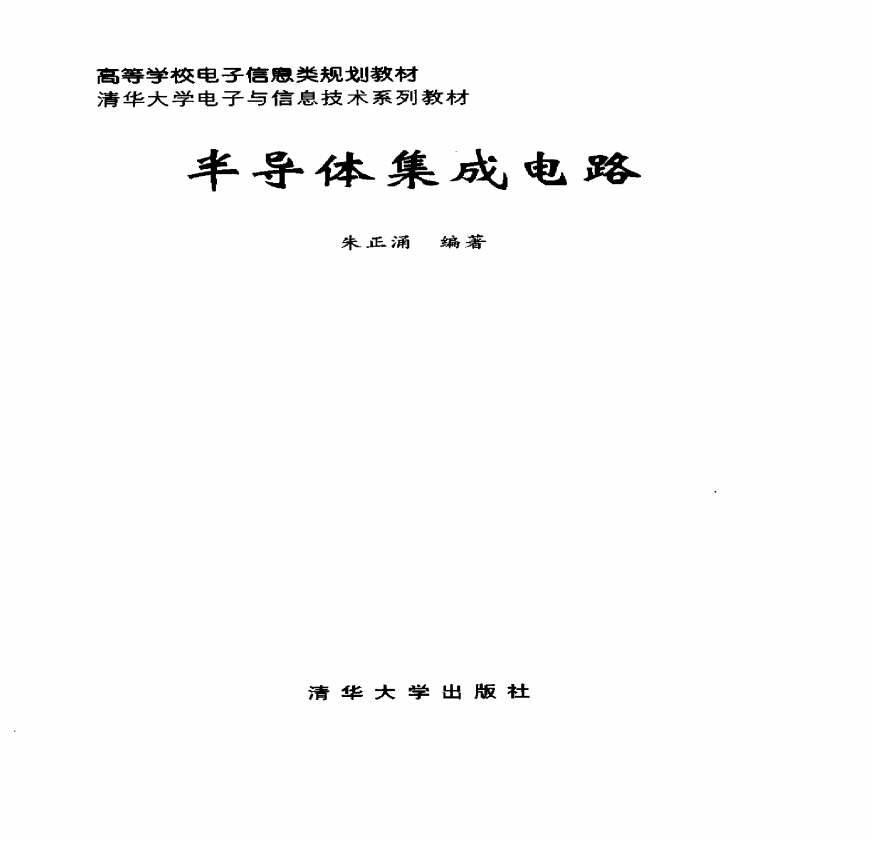 高等学校电子信息类规划教材
清华大学电子与信息技术系列教材

半导体集成电路

朱正涌 编著

清华大学出版社